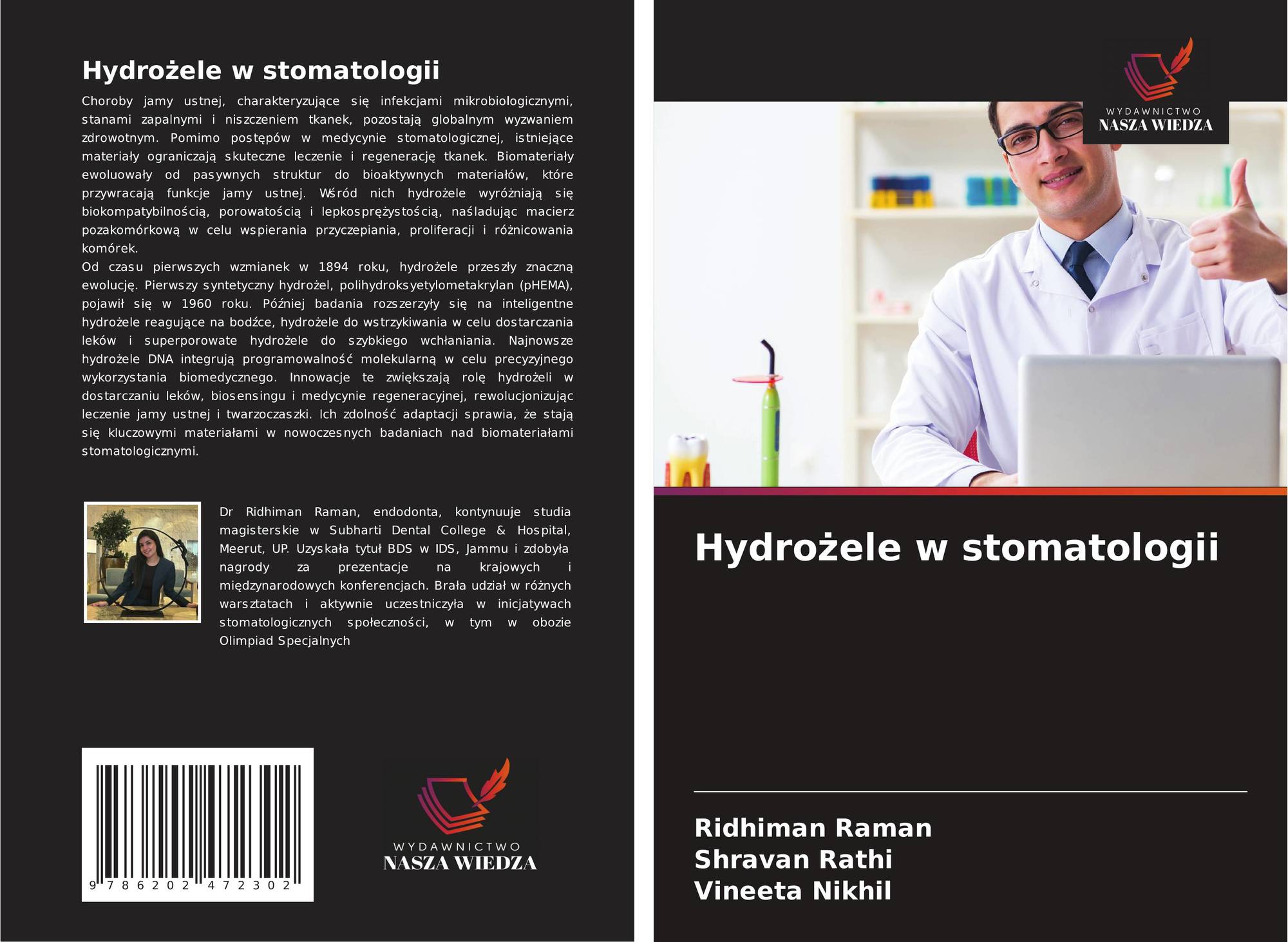 Hydrożele w stomatologii

Choroby jamy ustnej, charakteryzujące się infekcjami mikrobiologicznymi, stanami zapalnymi i niszczeniem tkanek, pozostają globalnym wyzwaniem zdrowotnym. Pomimo postępów w medycynie stomatologicznej, istniejące materiały ograniczają skuteczne leczenie i regenerację tkanek. Biomateriały ewoluowały od pasywnych struktur do bioaktywnych materiałów, które przywracają funkcje jamy ustnej. Wśród nich hydrożele wyróżniają się biokompatybilnością, porowatością i lepkosprężystością, naśladując macierz pozakomórkową w celu wspierania przyczepiania, proliferacji i różnicowania komórek.
Od czasu pierwszych wzmianek w 1894 roku, hydrożele przeszły znaczną ewolucję. Pierwszy syntetyczny hydrożel, polihydroksyetylometakrylan (pHEMA), pojawił się w 1960 roku. Później badania rozszerzyły się na inteligentne hydrożele reagujące na bodźce, hydrożele do wstrzykiwania w celu dostarczania leków i superporowate hydrożele do szybkiego wchłaniania. Najnowsze hydrożele DNA integrują programowalność molekularną w celu precyzyjnego wykorzystania biomedycznego. Innowacje te zwiększają rolę hydrożeli w dostarczaniu leków, biosensingu i medycynie regeneracyjnej, rewolucjonizując leczenie jamy ustnej i twarzoczaszki. Ich zdolność adaptacji sprawia, że stają się kluczowymi materiałami w nowoczesnych badaniach nad biomateriałami stomatologicznymi.

Dr Ridhiman Raman, endodonta, kontynuuje studia magisterskie w Subharti Dental College & Hospital, Meerut, UP. Uzyskała tytuł BDS w IDS, Jammu i zdobyła nagrody za prezentacje na krajowych i międzynarodowych konferencjach. Brała udział w różnych warsztatach i aktywnie uczestniczyła w inicjatywach stomatologicznych społeczności, w tym w obozie Olimpiad Specjalnych

9 786202 472302

WYDAWNICTWO
NASZA WIEDZA

WYDAWNICTWO
NASZA WIEDZA

Hydrożele w stomatologii

Ridhiman Raman
Shravan Rathi
Vineeta Nikhil